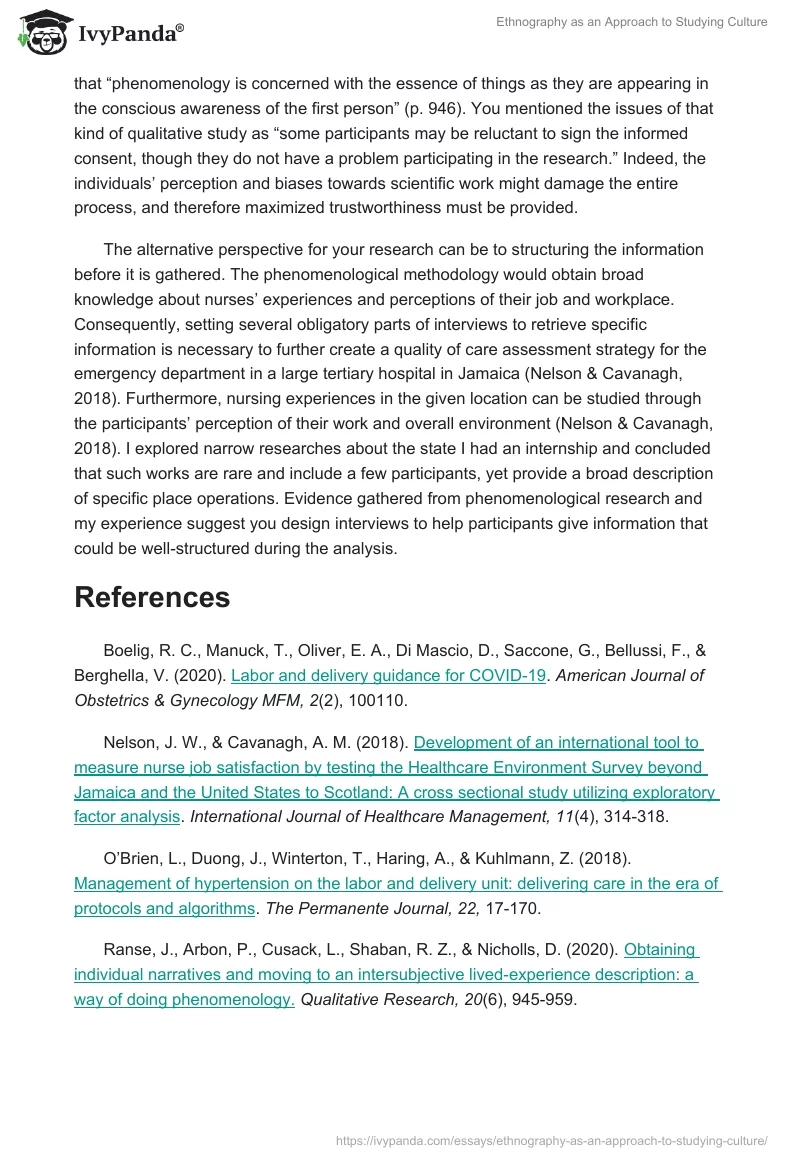 IvyPanda®

Ethnography as an Approach to Studying Culture

that “phenomenology is concerned with the essence of things as they are appearing in the conscious awareness of the first person” (p. 946). You mentioned the issues of that kind of qualitative study as “some participants may be reluctant to sign the informed consent, though they do not have a problem participating in the research.” Indeed, the individuals’ perception and biases towards scientific work might damage the entire process, and therefore maximized trustworthiness must be provided.

The alternative perspective for your research can be to structuring the information before it is gathered. The phenomenological methodology would obtain broad knowledge about nurses’ experiences and perceptions of their job and workplace. Consequently, setting several obligatory parts of interviews to retrieve specific information is necessary to further create a quality of care assessment strategy for the emergency department in a large tertiary hospital in Jamaica (Nelson & Cavanagh, 2018). Furthermore, nursing experiences in the given location can be studied through the participants’ perception of their work and overall environment (Nelson & Cavanagh, 2018). I explored narrow researches about the state I had an internship and concluded that such works are rare and include a few participants, yet provide a broad description of specific place operations. Evidence gathered from phenomenological research and my experience suggest you design interviews to help participants give information that could be well-structured during the analysis.

References

Boelig, R. C., Manuck, T., Oliver, E. A., Di Mascio, D., Saccone, G., Bellussi, F., & Berghella, V. (2020). Labor and delivery guidance for COVID-19. American Journal of Obstetrics & Gynecology MFM, 2(2), 100110.

Nelson, J. W., & Cavanagh, A. M. (2018). Development of an international tool to measure nurse job satisfaction by testing the Healthcare Environment Survey beyond Jamaica and the United States to Scotland: A cross sectional study utilizing exploratory factor analysis. International Journal of Healthcare Management, 11(4), 314-318.

O’Brien, L., Duong, J., Winterton, T., Haring, A., & Kuhlmann, Z. (2018). Management of hypertension on the labor and delivery unit: delivering care in the era of protocols and algorithms. The Permanente Journal, 22, 17-170.

Ranse, J., Arbon, P., Cusack, L., Shaban, R. Z., & Nicholls, D. (2020). Obtaining individual narratives and moving to an intersubjective lived-experience description: a way of doing phenomenology. Qualitative Research, 20(6), 945-959.

https://ivypanda.com/essays/ethnography-as-an-approach-to-studying-culture/